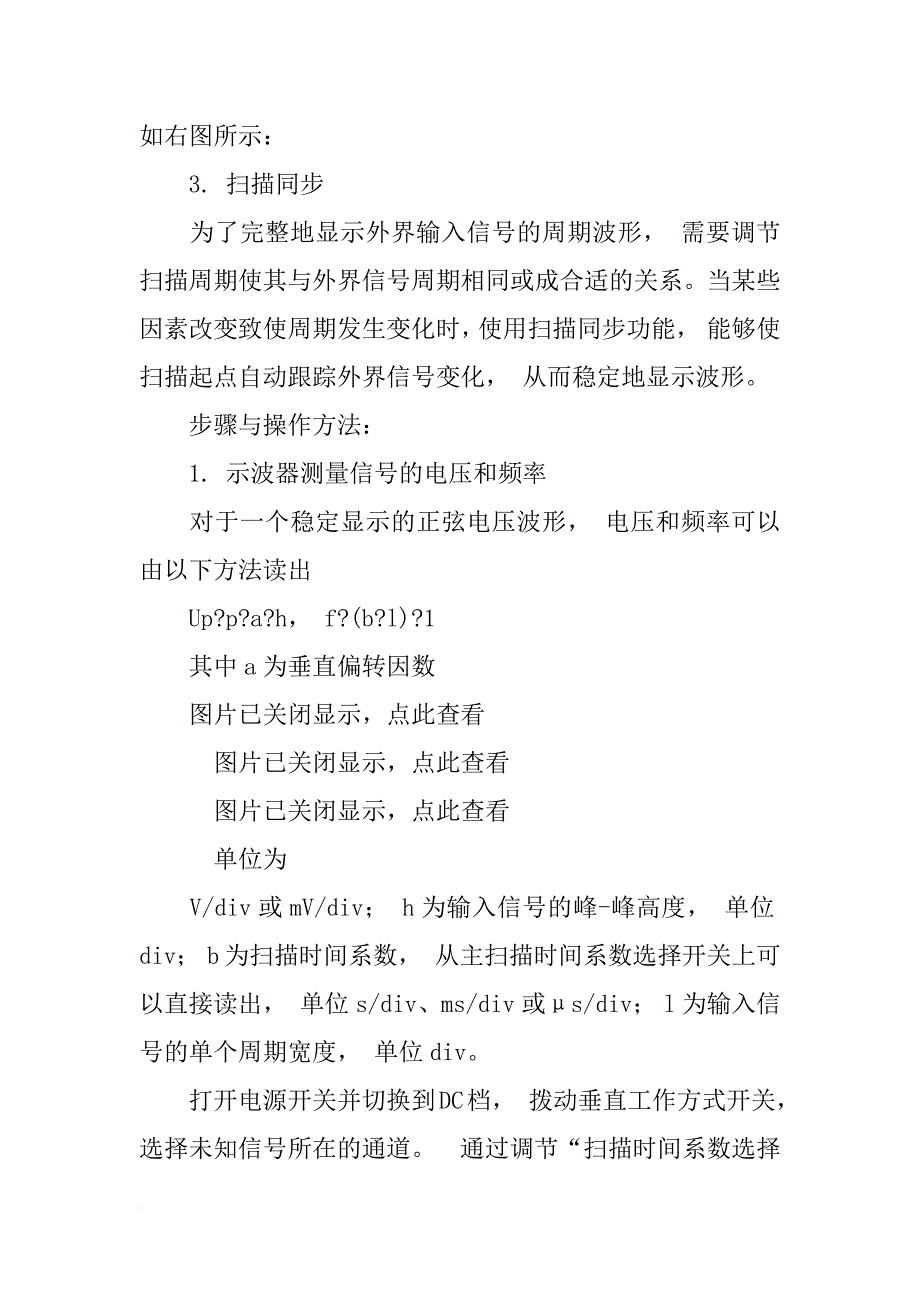 如右图所示：

3. 扫描同步

为了完整地显示外界输入信号的周期波形， 需要调节扫描周期使其与外界信号周期相同或成合适的关系。当某些因素改变致使周期发生变化时，使用扫描同步功能， 能够使扫描起点自动跟踪外界信号变化， 从而稳定地显示波形。

步骤与操作方法：

1. 示波器测量信号的电压和频率

对于一个稳定显示的正弦电压波形， 电压和频率可以由以下方法读出

Up?p?a?h， f?(b?l)?1

其中 a 为垂直偏转因数

图片已关闭显示，点此查看

图片已关闭显示，点此查看

图片已关闭显示，点此查看

单位为

V/div 或 mV/div； h 为输入信号的峰-峰高度， 单位 div； b 为扫描时间系数， 从主扫描时间系数选择开关上可以直接读出， 单位 s/div、ms/div 或 μs/div； l 为输入信号的单个周期宽度， 单位 div。

打开电源开关并切换到DC档， 拨动垂直工作方式开关，选择未知信号所在的通道。 通过调节“扫描时间系数选择